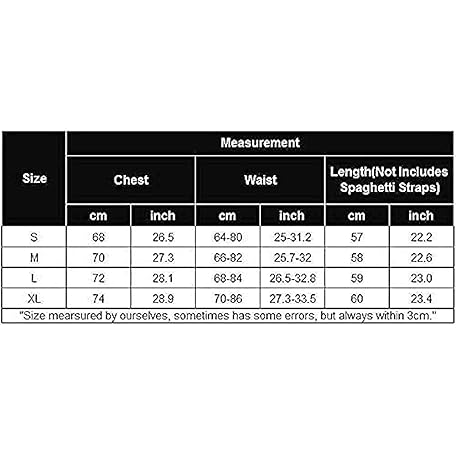 | Size | Measurement | | | | | |
|---|---|---|---|---|---|---|
| | Chest | | Waist | | Length(Not Includes Spaghetti Straps) | |
| | cm | inch | cm | inch | cm | inch |
| S | 68 | 26.5 | 64-80 | 25-31.2 | 57 | 22.2 |
| M | 70 | 27.3 | 66-82 | 25.7-32 | 58 | 22.6 |
| L | 72 | 28.1 | 68-84 | 26.5-32.8 | 59 | 23.0 |
| XL | 74 | 28.9 | 70-86 | 27.3-33.5 | 60 | 23.4 |

"Size mearsured by ourselves, sometimes has some errors, but always within 3cm."